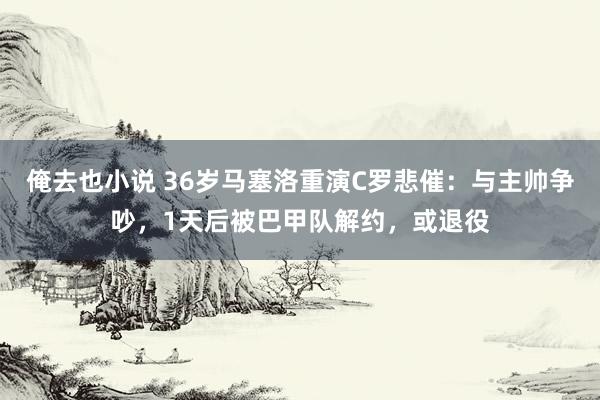 俺去也小说 36岁马塞洛重演C罗悲催：与主帅争吵，1天后被巴甲队解约，或退役